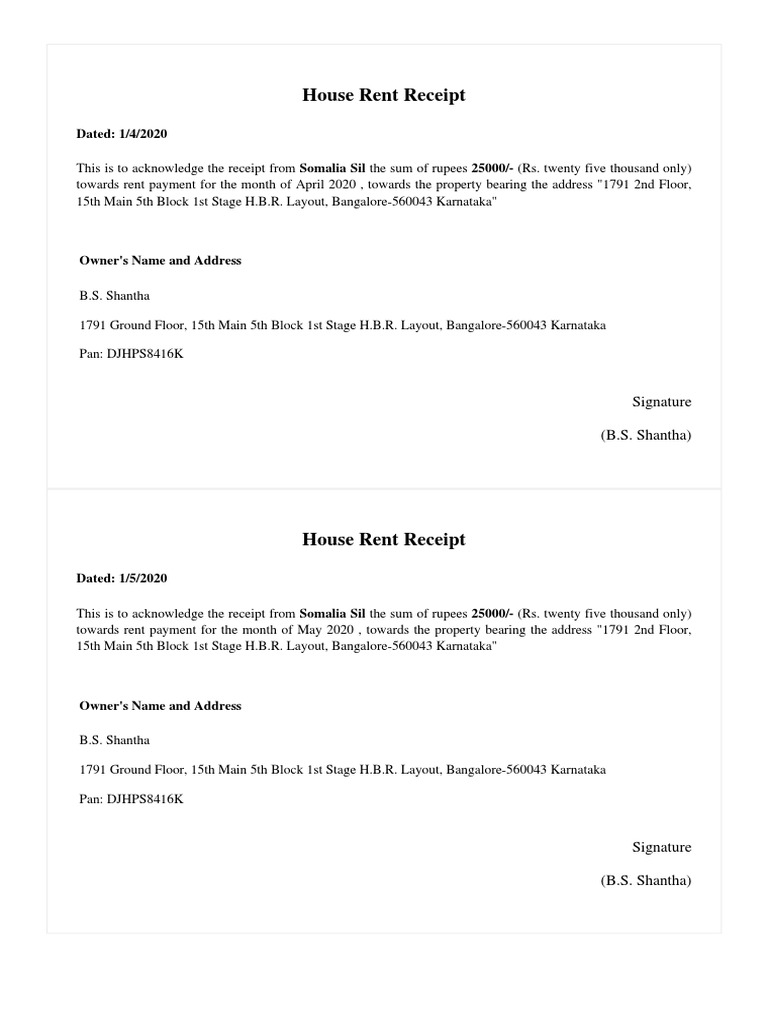 House Rent Receipt

Dated: 1/4/2020

This is to acknowledge the receipt from Somalia Sil the sum of rupees 25000/- (Rs. twenty five thousand only) towards rent payment for the month of April 2020 , towards the property bearing the address "1791 2nd Floor, 15th Main 5th Block 1st Stage H.B.R. Layout, Bangalore-560043 Karnataka"

Owner's Name and Address

B.S. Shantha

1791 Ground Floor, 15th Main 5th Block 1st Stage H.B.R. Layout, Bangalore-560043 Karnataka

Pan: DJHPS8416K

Signature

(B.S. Shantha)

House Rent Receipt

Dated: 1/5/2020

This is to acknowledge the receipt from Somalia Sil the sum of rupees 25000/- (Rs. twenty five thousand only) towards rent payment for the month of May 2020 , towards the property bearing the address "1791 2nd Floor, 15th Main 5th Block 1st Stage H.B.R. Layout, Bangalore-560043 Karnataka"

Owner's Name and Address

B.S. Shantha

1791 Ground Floor, 15th Main 5th Block 1st Stage H.B.R. Layout, Bangalore-560043 Karnataka

Pan: DJHPS8416K

Signature

(B.S. Shantha)